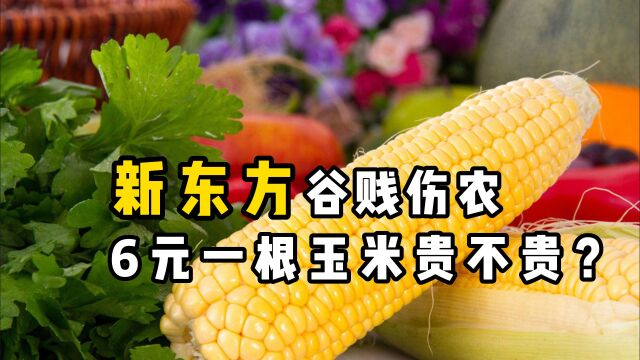 新东方 谷贱伤农
6元一根玉米贵不贵？